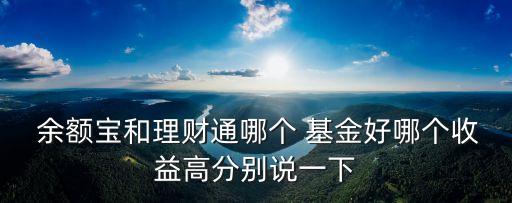 余额宝和理财通哪个 基金好哪个收益高分别说一下